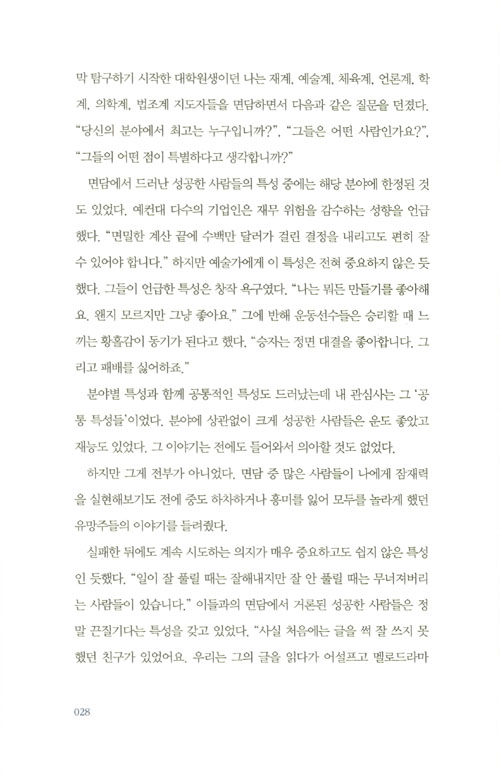 막 탐구하기 시작한 대학원생이던 나는 재계, 예술계, 체육계, 언론계, 학계, 의학계, 법조계 지도자들을 면담하면서 다음과 같은 질문을 던졌다. "당신의 분야에서 최고는 누구입니까?", "그들은 어떤 사람인가요?", "그들의 어떤 점이 특별하다고 생각합니까?"

면담에서 드러난 성공한 사람들의 특성 중에는 해당 분야에 한정된 것도 있었다. 예컨대 다수의 기업인은 재무 위험을 감수하는 성향을 언급했다. "면밀한 계산 끝에 수백만 달러가 걸린 결정을 내리고도 편히 잘 수 있어야 합니다." 하지만 예술가에게 이 특성은 전혀 중요하지 않은 듯했다. 그들이 언급한 특성은 창작 욕구였다. "나는 뭐든 만들기를 좋아해요. 왠지 모르지만 그냥 좋아요." 그에 반해 운동선수들은 승리할 때 느끼는 황홀감이 동기가 된다고 했다. "승자는 정면 대결을 좋아합니다. 그리고 패배를 싫어하죠."

분야별 특성과 함께 공통적인 특성도 드러났는데 내 관심사는 그 '공통 특성들'이었다. 분야에 상관없이 크게 성공한 사람들은 운도 좋았고 재능도 있었다. 그 이야기는 전에도 들어와서 의아할 것도 없었다.

하지만 그게 전부가 아니었다. 면담 중 많은 사람들이 나에게 잠재력을 실현해보기도 전에 중도 하차하거나 흥미를 잃어 모두를 놀라게 했던 유망주들의 이야기를 들려줬다.

실패한 뒤에도 계속 시도하는 의지가 매우 중요하고도 쉽지 않은 특성인 듯했다. "일이 잘 풀릴 때는 잘해내지만 잘 안 풀릴 때는 무너져버리는 사람들이 있습니다." 이들과의 면담에서 거론된 성공한 사람들은 정말 끈질기다는 특성을 갖고 있었다. "사실 처음에는 글을 썩 잘 쓰지 못했던 친구가 있었어요. 우리는 그의 글을 읽다가 어설프고 멜로드라마

028